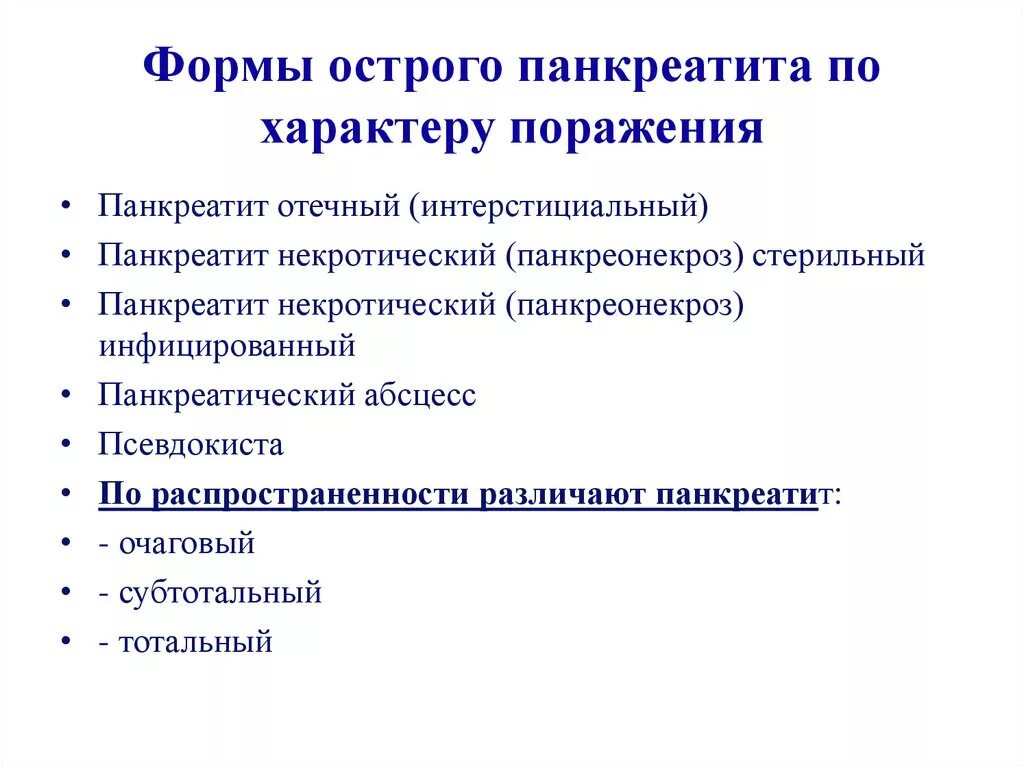 Формы острого панкреатита по характеру поражения

• Панкреатит отечный (интерстициальный)
• Панкреатит некротический (панкреонекроз) стерильный
• Панкреатит некротический (панкреонекроз) инфицированный
• Панкреатический абсцесс
• Псевдокиста
• По распространенности различают панкреатит:
• - очаговый
• - субтотальный
• - тотальный